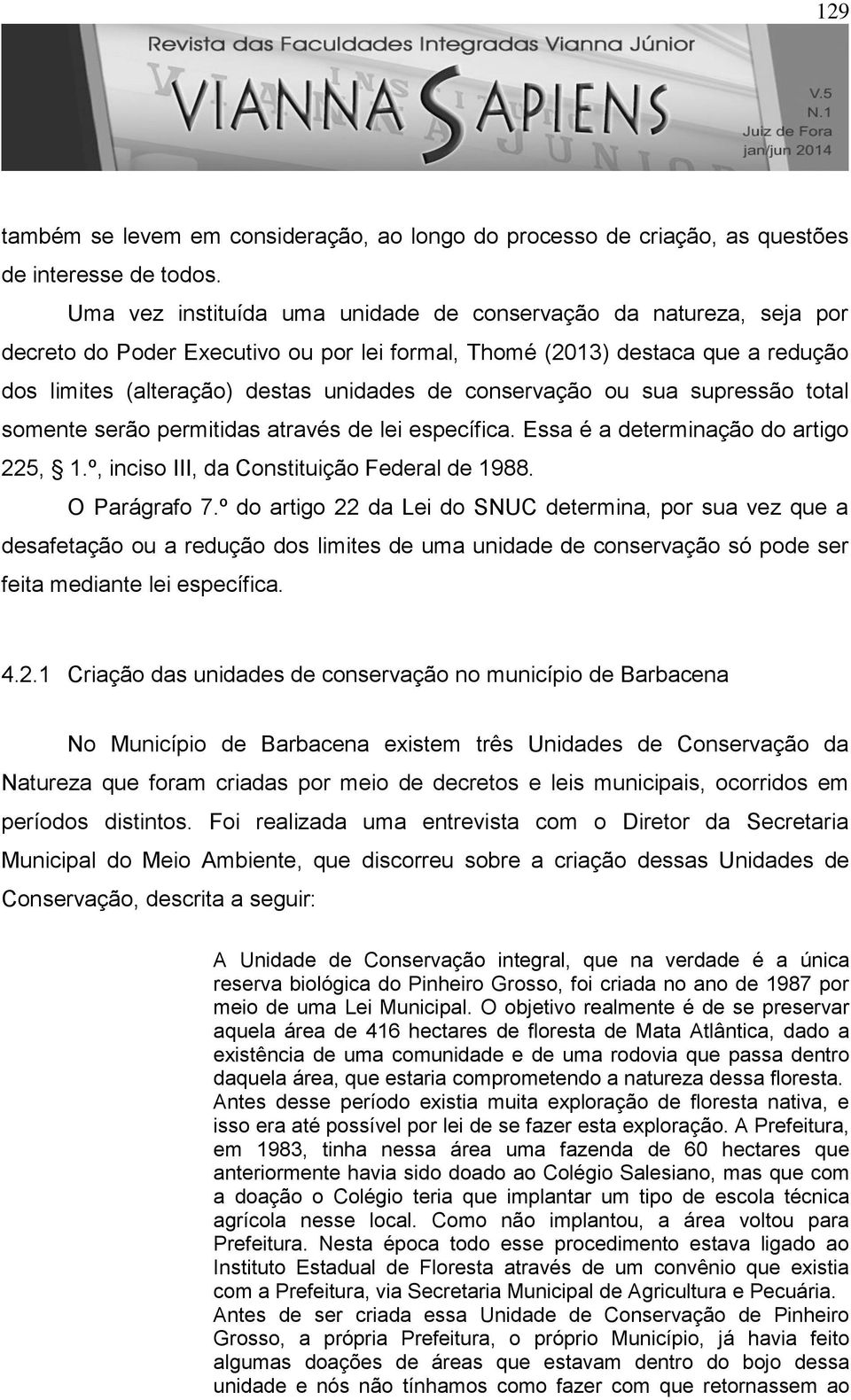 129

Revista das Faculdades Integradas Vianna Júnior

VIANNA SAPIENS

V.5
N.1
Juiz de Fora
jan/jun 2014

também se levem em consideração, ao longo do processo de criação, as questões de interesse de todos.

Uma vez instituída uma unidade de conservação da natureza, seja por decreto do Poder Executivo ou por lei formal, Thomé (2013) destaca que a redução dos limites (alteração) destas unidades de conservação ou sua supressão total somente serão permitidas através de lei específica. Essa é a determinação do artigo 225, § 1.º, inciso III, da Constituição Federal de 1988.

O Parágrafo 7.º do artigo 22 da Lei do SNUC determina, por sua vez que a desafetação ou a redução dos limites de uma unidade de conservação só pode ser feita mediante lei específica.

4.2.1 Criação das unidades de conservação no município de Barbacena

No Município de Barbacena existem três Unidades de Conservação da Natureza que foram criadas por meio de decretos e leis municipais, ocorridos em períodos distintos. Foi realizada uma entrevista com o Diretor da Secretaria Municipal do Meio Ambiente, que discorreu sobre a criação dessas Unidades de Conservação, descrita a seguir:

A Unidade de Conservação integral, que na verdade é a única reserva biológica do Pinheiro Grosso, foi criada no ano de 1987 por meio de uma Lei Municipal. O objetivo realmente é de se preservar aquela área de 416 hectares de floresta de Mata Atlântica, dado a existência de uma comunidade e de uma rodovia que passa dentro daquela área, que estaria comprometendo a natureza dessa floresta. Antes desse período existia muita exploração de floresta nativa, e isso era até possível por lei de se fazer esta exploração. A Prefeitura, em 1983, tinha nessa área uma fazenda de 60 hectares que anteriormente havia sido doado ao Colégio Salesiano, mas que com a doação o Colégio teria que implantar um tipo de escola técnica agrícola nesse local. Como não implantou, a área voltou para Prefeitura. Nesta época todo esse procedimento estava ligado ao Instituto Estadual de Floresta através de um convênio que existia com a Prefeitura, via Secretaria Municipal de Agricultura e Pecuária. Antes de ser criada essa Unidade de Conservação de Pinheiro Grosso, a própria Prefeitura, o próprio Município, já havia feito algumas doações de áreas que estavam dentro do bojo dessa unidade e nós não tínhamos como fazer com que retornassem ao